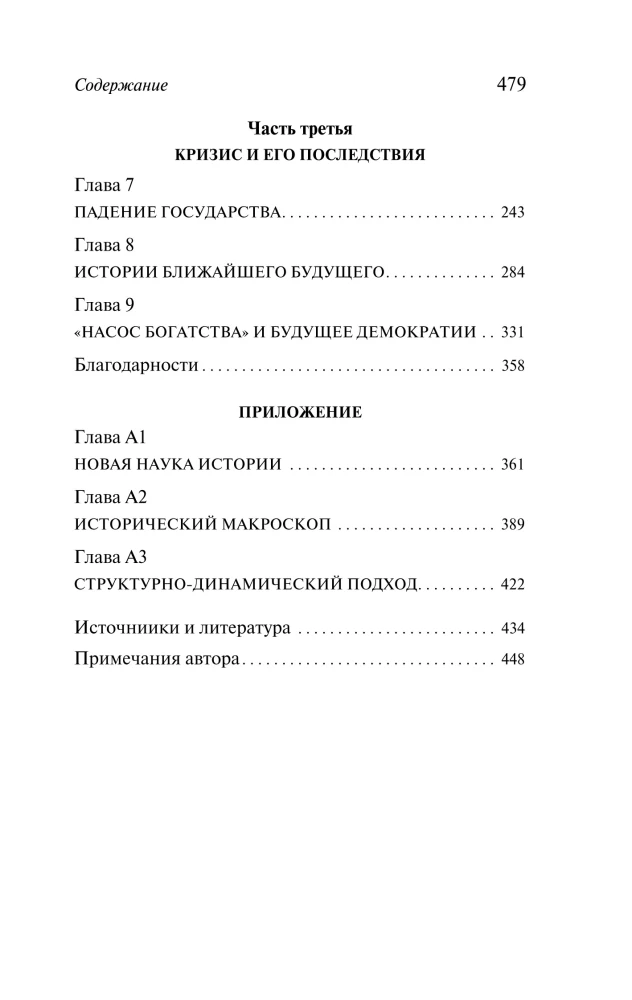 Содержание 479

Часть третья
КРИЗИС И ЕГО ПОСЛЕДСТВИЯ

Глава 7
ПАДЕНИЕ ГОСУДАРСТВА 243

Глава 8
ИСТОРИИ БЛИЖАЙШЕГО БУДУЩЕГО 284

Глава 9
«НАСОС БОГАТСТВА» И БУДУЩЕЕ ДЕМОКРАТИИ 331

Благодарности 358

ПРИЛОЖЕНИЕ
Глава А1
НОВАЯ НАУКА ИСТОРИИ 361

Глава А2
ИСТОРИЧЕСКИЙ МАКРОСКОП 389

Глава А3
СТРУКТУРНО-ДИНАМИЧЕСКИЙ ПОДХОД 422

Источниики и литература 434

Примечания автора 448